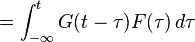 $= \int_{-\infty}^{t} G(t-\tau)F(\tau)\,d\tau$